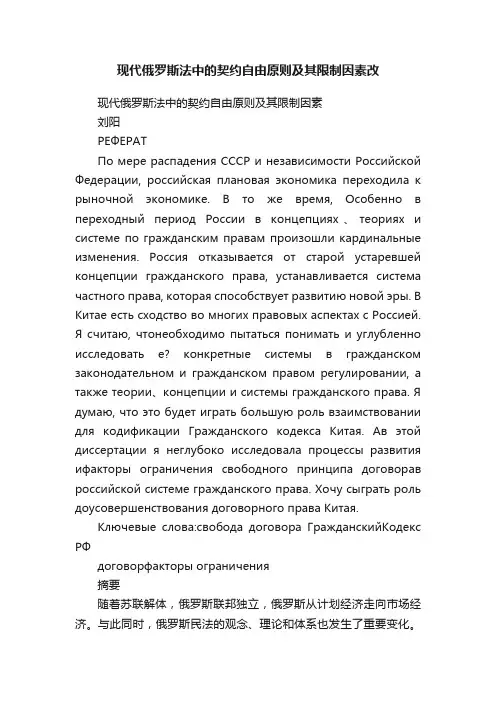 现代俄罗斯法中的契约自由原则及其限制因素改

现代俄罗斯法中的契约自由原则及其限制因素
刘阳
РЕФЕРАТ

По мере распадения СССР и независимости Российской Федерации, российская плановая экономика переходила к рыночной экономике. В то же время, Особенно в переходный период России в концепциях、теориях и системе по гражданским правам произошли кардинальные изменения. Россия отказывается от старой устаревшей концепции гражданского права, устанавливается система частного права, которая способствует развитию новой эры. В Китае есть сходство во многих правовых аспектах с Россией. Я считаю, чтонеобходимо пытаться понимать и углубленно исследовать е? конкретные системы в гражданском законодательном и гражданском правом регулировании, а также теории、концепции и системы гражданского права. Я думаю, что это будет играть большую роль взаимствовании для кодификации Гражданского кодекса Китая. Ав этой диссертации я неглубоко исследовала процессы развития ифакторы ограничения свободного принципа договорав российской системе гражданского права. Хочу сыграть роль доусовершенствования договорного права Китая.

Ключевые слова:свобода договора ГражданскийКодекс РФ

договорфакторы ограничения

摘要

随着苏联解体，俄罗斯联邦独立，俄罗斯从计划经济走向市场经济。与此同时，俄罗斯民法的观念、理论和体系也发生了重要变化。